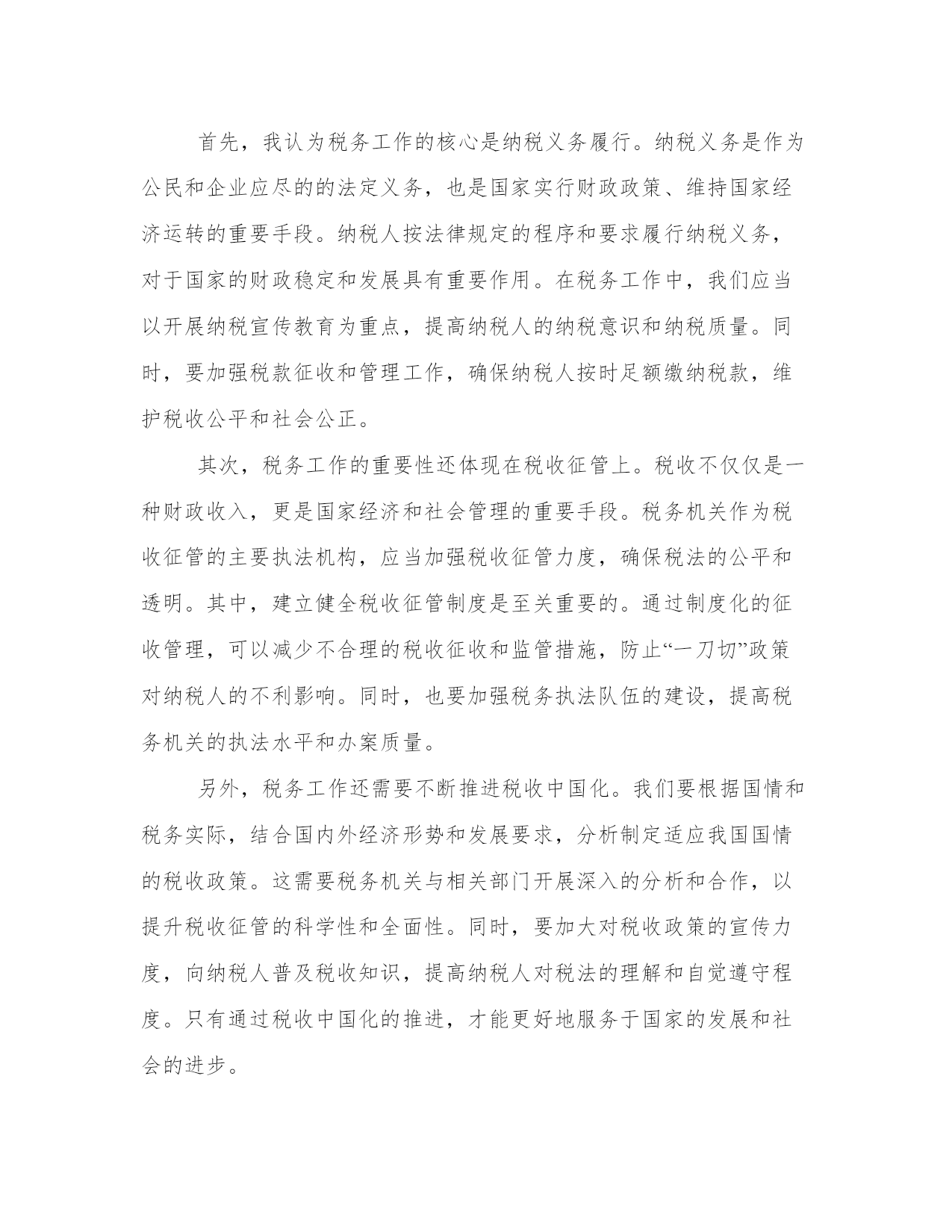 首先，我认为税务工作的核心是纳税义务履行。纳税义务是作为公民和企业应尽的的法定义务，也是国家实行财政政策、维持国家经济运转的重要手段。纳税人按法律规定的程序和要求履行纳税义务，对于国家的财政稳定和发展具有重要作用。在税务工作中，我们应当以开展纳税宣传教育为重点，提高纳税人的纳税意识和纳税质量。同时，要加强税款征收和管理工作，确保纳税人按时足额缴纳税款，维护税收公平和社会公正。

其次，税务工作的重要性还体现在税收征管上。税收不仅仅是一种财政收入，更是国家经济和社会管理的重要手段。税务机关作为税收征管的主要执法机构，应当加强税收征管力度，确保税法的公平和透明。其中，建立健全税收征管制度是至关重要的。通过制度化的征收管理，可以减少不合理的税收征收和监管措施，防止“一刀切”政策对纳税人的不利影响。同时，也要加强税务执法队伍的建设，提高税务机关的执法水平和办案质量。

另外，税务工作还需要不断推进税收中国化。我们要根据国情和税务实际，结合国内外经济形势和发展要求，分析制定适应我国国情的税收政策。这需要税务机关与相关部门开展深入的分析和合作，以提升税收征管的科学性和全面性。同时，要加大对税收政策的宣传力度，向纳税人普及税收知识，提高纳税人对税法的理解和自觉遵守程度。只有通过税收中国化的推进，才能更好地服务于国家的发展和社会的进步。